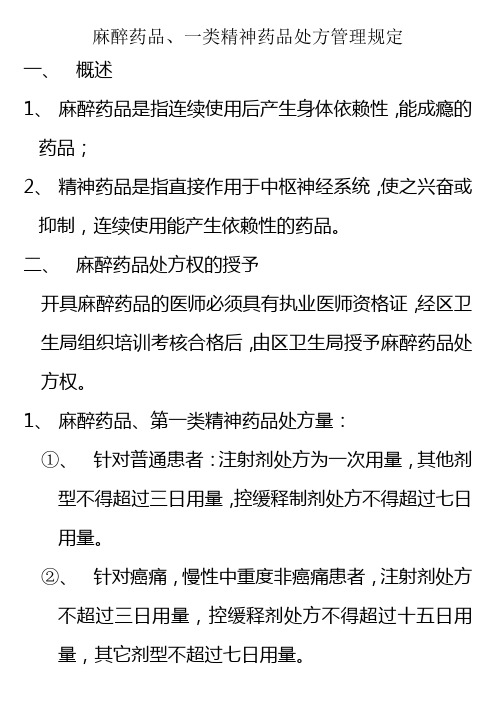 麻醉药品、一类精神药品处方管理规定

一、 概述

1、 麻醉药品是指连续使用后产生身体依赖性，能成瘾的药品；

2、 精神药品是指直接作用于中枢神经系统，使之兴奋或抑制，连续使用能产生依赖性的药品。

二、 麻醉药品处方权的授予

开具麻醉药品的医师必须具有执业医师资格证，经区卫生局组织培训考核合格后，由区卫生局授予麻醉药品处方权。

1、 麻醉药品、第一类精神药品处方量：

①、 针对普通患者：注射剂处方为一次用量，其他剂型不得超过三日用量，控缓释制剂处方不得超过七日用量。

②、 针对癌痛，慢性中重度非癌痛患者，注射剂处方不超过三日用量，控缓释剂处方不得超过十五日用量，其它剂型不超过七日用量。